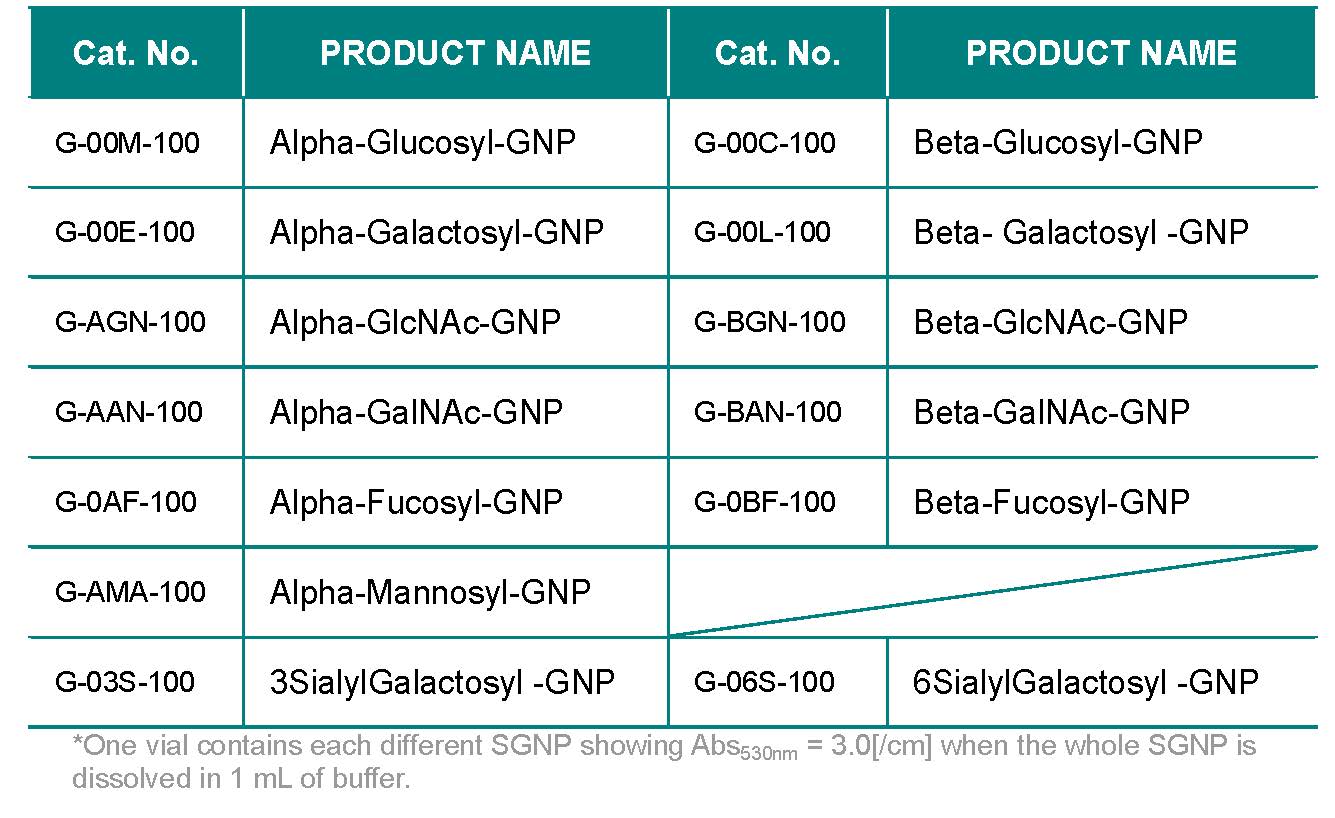 | Cat. No. | PRODUCT NAME | Cat. No. | PRODUCT NAME |
|---|---|---|---|
| G-00M-100 | Alpha-Glucosyl-GNP | G-00C-100 | Beta-Glucosyl-GNP |
| G-00E-100 | Alpha-Galactosyl-GNP | G-00L-100 | Beta- Galactosyl -GNP |
| G-AGN-100 | Alpha-GlcNAc-GNP | G-BGN-100 | Beta-GlcNAc-GNP |
| G-AAN-100 | Alpha-GalNAc-GNP | G-BAN-100 | Beta-GalNAc-GNP |
| G-0AF-100 | Alpha-Fucosyl-GNP | G-0BF-100 | Beta-Fucosyl-GNP |
| G-AMA-100 | Alpha-Mannosyl-GNP | | |
| G-03S-100 | 3SialylGalactosyl -GNP | G-06S-100 | 6SialylGalactosyl -GNP |

*One vial contains each different SGNP showing $Abs_{530nm}$ = 3.0[/cm] when the whole SGNP is dissolved in 1 mL of buffer.